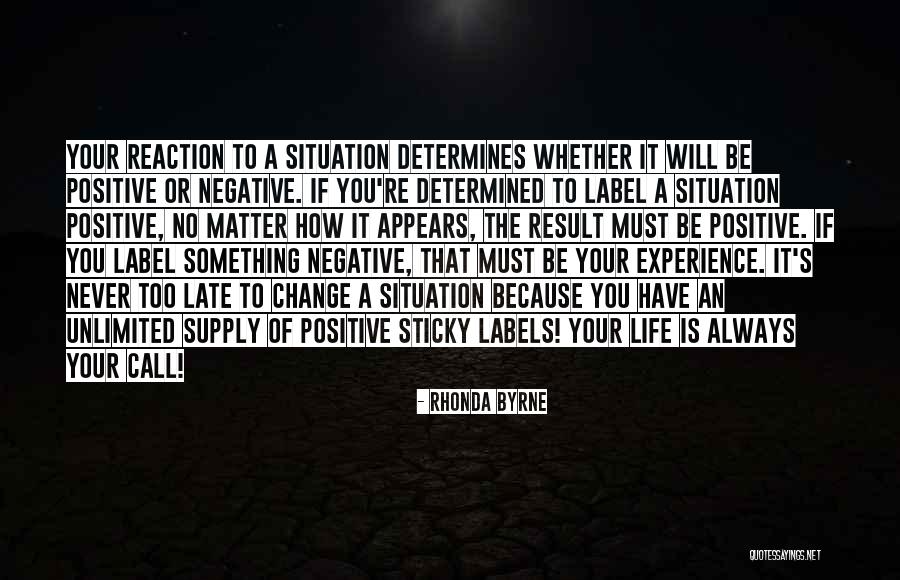 YOUR REACTION TO A SITUATION DETERMINES WHETHER IT WILL BE POSITIVE OR NEGATIVE. IF YOU'RE DETERMINED TO LABEL A SITUATION POSITIVE, NO MATTER HOW IT APPEARS, THE RESULT MUST BE POSITIVE. IF YOU LABEL SOMETHING NEGATIVE, THAT MUST BE YOUR EXPERIENCE. IT'S NEVER TOO LATE TO CHANGE A SITUATION BECAUSE YOU HAVE AN UNLIMITED SUPPLY OF POSITIVE STICKY LABELS! YOUR LIFE IS ALWAYS YOUR CALL!

- RHONDA BYRNE

QUOTESSAYINGS.NET